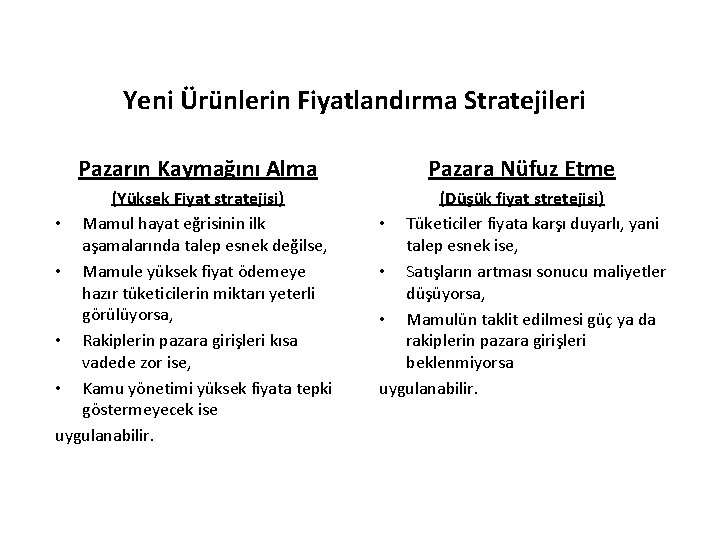 Yeni Ürünlerin Fiyatlandırma Stratejileri

Pazarın Kaymağını Alma

(Yüksek Fiyat stratejisi)

• Mamul hayat eğrisinin ilk aşamalarında talep esnek değilse,

• Mamule yüksek fiyat ödemeye hazır tüketicilerin miktarı yeterli görülüyorsa,

• Rakiplerin pazara girişleri kısa vadede zor ise,

• Kamu yönetimi yüksek fiyata tepki göstermeyecek ise

uygulanabilir.

Pazara Nüfuz Etme

(Düşük fiyat stretejisi)

• Tüketiciler fiyata karşı duyarlı, yani talep esnek ise,

• Satışların artması sonucu maliyetler düşüyorsa,

• Mamulün taklit edilmesi güç ya da rakiplerin pazara girişleri beklenmiyorsa

uygulanabilir.